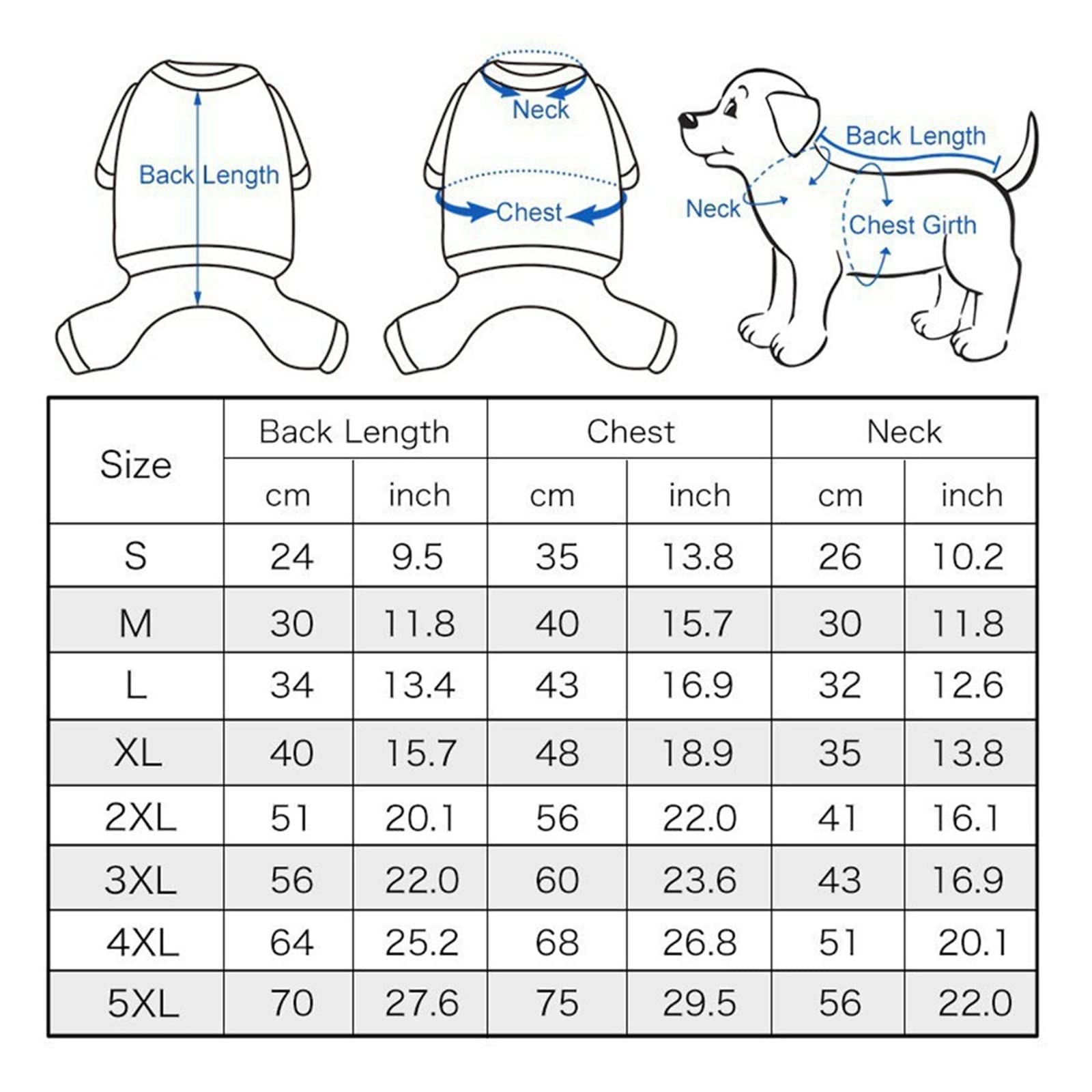 Back Length

Neck

Chest

Back Length

Neck

Chest Girth

| Size | Back Length cm | Back Length inch | Chest cm | Chest inch | Neck cm | Neck inch |
|---|---|---|---|---|---|---|
| S | 24 | 9.5 | 35 | 13.8 | 26 | 10.2 |
| M | 30 | 11.8 | 40 | 15.7 | 30 | 11.8 |
| L | 34 | 13.4 | 43 | 16.9 | 32 | 12.6 |
| XL | 40 | 15.7 | 48 | 18.9 | 35 | 13.8 |
| 2XL | 51 | 20.1 | 56 | 22.0 | 41 | 16.1 |
| 3XL | 56 | 22.0 | 60 | 23.6 | 43 | 16.9 |
| 4XL | 64 | 25.2 | 68 | 26.8 | 51 | 20.1 |
| 5XL | 70 | 27.6 | 75 | 29.5 | 56 | 22.0 |